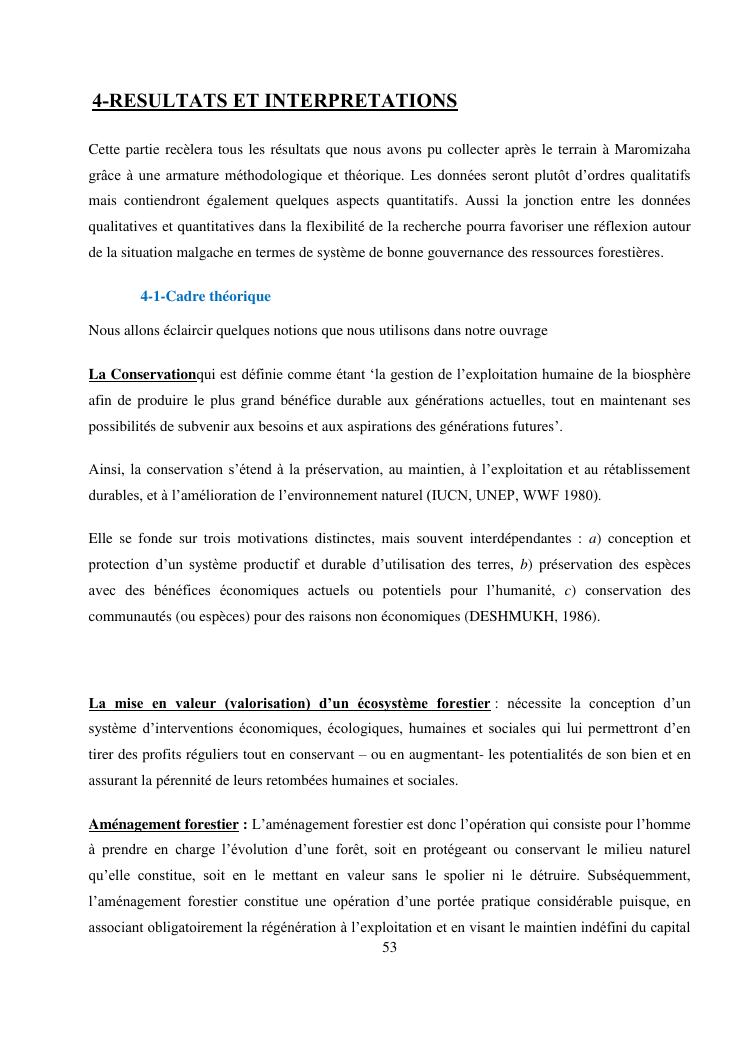 4-RESULTATS ET INTERPRETATIONS

Cette partie recèlera tous les résultats que nous avons pu collecter après le terrain à Maromizaha grâce à une armature méthodologique et théorique. Les données seront plutôt d'ordres qualitatifs mais contiendront également quelques aspects quantitatifs. Aussi la jonction entre les données qualitatives et quantitatives dans la flexibilité de la recherche pourra favoriser une réflexion autour de la situation malgache en termes de système de bonne gouvernance des ressources forestières.

4-1-Cadre théorique

Nous allons éclaircir quelques notions que nous utilisons dans notre ouvrage

La Conservationqui est définie comme étant 'la gestion de l'exploitation humaine de la biosphère afin de produire le plus grand bénéfice durable aux générations actuelles, tout en maintenant ses possibilités de subvenir aux besoins et aux aspirations des générations futures'.

Ainsi, la conservation s'étend à la préservation, au maintien, à l'exploitation et au rétablissement durables, et à l'amélioration de l'environnement naturel (IUCN, UNEP, WWF 1980).

Elle se fonde sur trois motivations distinctes, mais souvent interdépendantes : a) conception et protection d'un système productif et durable d'utilisation des terres, b) préservation des espèces avec des bénéfices économiques actuels ou potentiels pour l'humanité, c) conservation des communautés (ou espèces) pour des raisons non économiques (DESHMUKH, 1986).

La mise en valeur (valorisation) d'un écosystème forestier : nécessite la conception d'un système d'interventions économiques, écologiques, humaines et sociales qui lui permettront d'en tirer des profits réguliers tout en conservant – ou en augmentant- les potentialités de son bien et en assurant la pérennité de leurs retombées humaines et sociales.

Aménagement forestier : L'aménagement forestier est donc l'opération qui consiste pour l'homme à prendre en charge l'évolution d'une forêt, soit en protégeant ou conservant le milieu naturel qu'elle constitue, soit en le mettant en valeur sans le spolier ni le détruire. Subséquemment, l'aménagement forestier constitue une opération d'une portée pratique considérable puisque, en associant obligatoirement la régénération à l'exploitation et en visant le maintien indéfini du capital

53